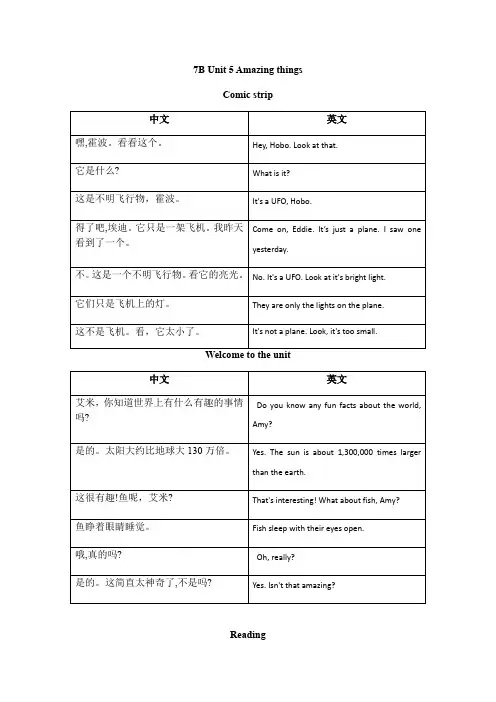 7B Unit 5 Amazing things

Comic strip

| 中文 | 英文 |
|---|---|
| 嘿,霍波。看看这个。 | Hey, Hobo. Look at that. |
| 它是什么? | What is it? |
| 这是不明飞行物，霍波。 | It's a UFO, Hobo. |
| 得了吧,埃迪。它只是一架飞机。我昨天看到了一个。 | Come on, Eddie. It's just a plane. I saw one yesterday. |
| 不。这是一个不明飞行物。看它的亮光。 | No. It's a UFO. Look at it's bright light. |
| 它们只是飞机上的灯。 | They are only the lights on the plane. |
| 这不是飞机。看，它太小了。 | It's not a plane. Look, it's too small. |

Welcome to the unit

| 中文 | 英文 |
|---|---|
| 艾米，你知道世界上有什么有趣的事情吗? | Do you know any fun facts about the world, Amy? |
| 是的。太阳大约比地球大 130 万倍。 | Yes. The sun is about 1,300,000 times larger than the earth. |
| 这很有趣!鱼呢，艾米? | That's interesting! What about fish, Amy? |
| 鱼睁着眼睛睡觉。 | Fish sleep with their eyes open. |
| 哦,真的吗? | Oh, really? |
| 是的。这简直太神奇了,不是吗? | Yes. Isn't that amazing? |

Reading